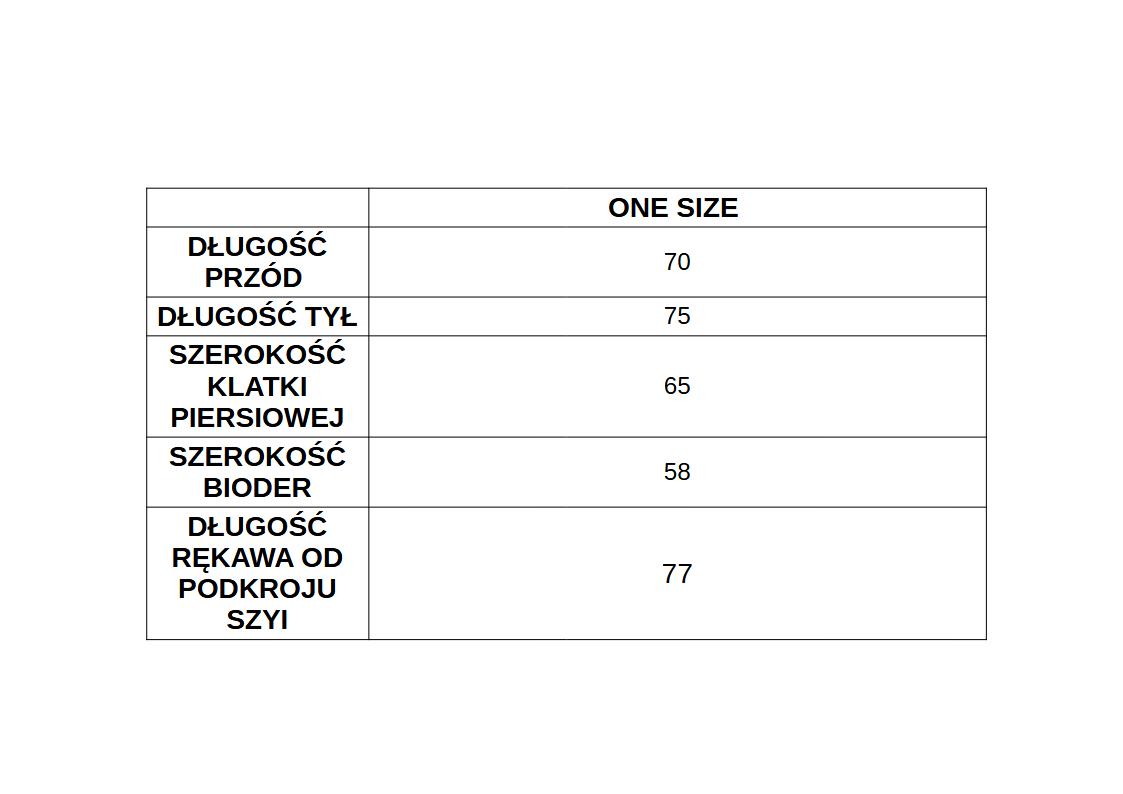 | | ONE SIZE |
|---|---|
| DŁUGOŚĆ PRZÓD | 70 |
| DŁUGOŚĆ TYŁ | 75 |
| SZEROKOŚĆ KLATKI PIERSIOWEJ | 65 |
| SZEROKOŚĆ BIODER | 58 |
| DŁUGOŚĆ RĘKAWA OD PODKROJU SZYI | 77 |